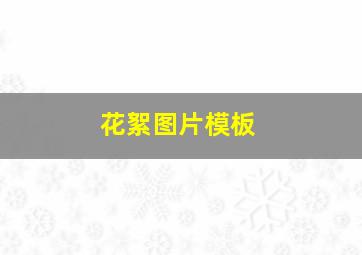 花絮图片模板